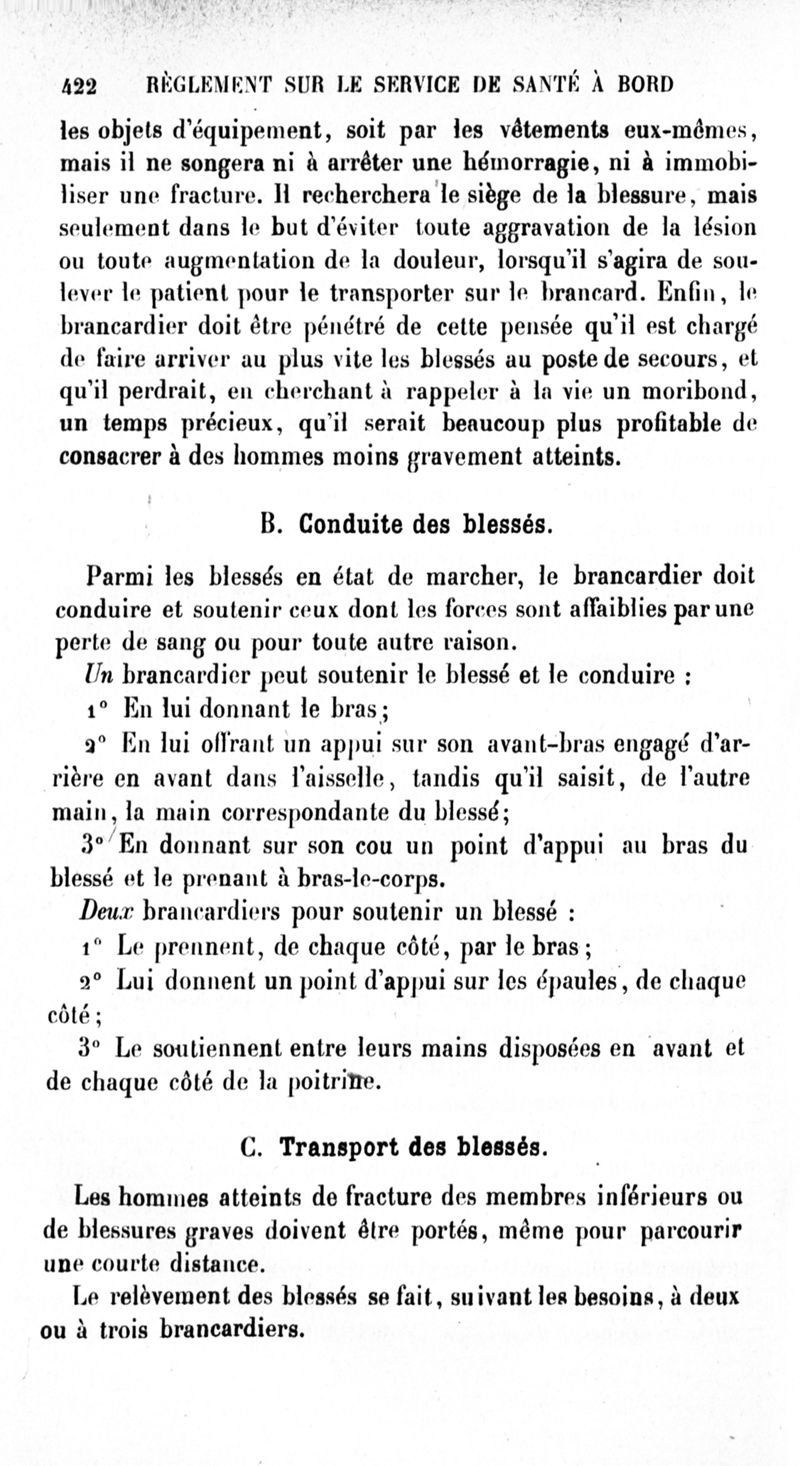 422 RÈGLEMENT SUR LE SERVICE DE SANTÉ À BORD

les objets d'équipement, soit par les vêtements eux-mêmes, mais il ne songera ni à arrêter une hémorragie, ni à immobiliser une fracture. Il recherchera le siège de la blessure, mais seulement dans le but d'éviter toute aggravation de la lésion ou toute augmentation de la douleur, lorsqu'il s'agira de soulever le patient pour le transporter sur le brancard. Enfin, le brancardier doit être pénétré de cette pensée qu'il est chargé de faire arriver au plus vite les blessés au poste de secours, et qu'il perdrait, en cherchant à rappeler à la vie un moribond, un temps précieux, qu'il serait beaucoup plus profitable de consacrer à des hommes moins gravement atteints.

B. Conduite des blessés.

Parmi les blessés en état de marcher, le brancardier doit conduire et soutenir ceux dont les forces sont affaiblies par une perte de sang ou pour toute autre raison.

Un brancardier peut soutenir le blessé et le conduire :

1° En lui donnant le bras;

2° En lui offrant un appui sur son avant-bras engagé d'arrière en avant dans l'aisselle, tandis qu'il saisit, de l'autre main, la main correspondante du blessé;

3° En donnant sur son cou un point d'appui au bras du blessé et le prenant à bras-le-corps.

Deux brancardiers pour soutenir un blessé :

1° Le prennent, de chaque côté, par le bras;

2° Lui donnent un point d'appui sur les épaules, de chaque côté;

3° Le soutiennent entre leurs mains disposées en avant et de chaque côté de la poitrine.

C. Transport des blessés.

Les hommes atteints de fracture des membres inférieurs ou de blessures graves doivent être portés, même pour parcourir une courte distance.

Le relèvement des blessés se fait, suivant les besoins, à deux ou à trois brancardiers.